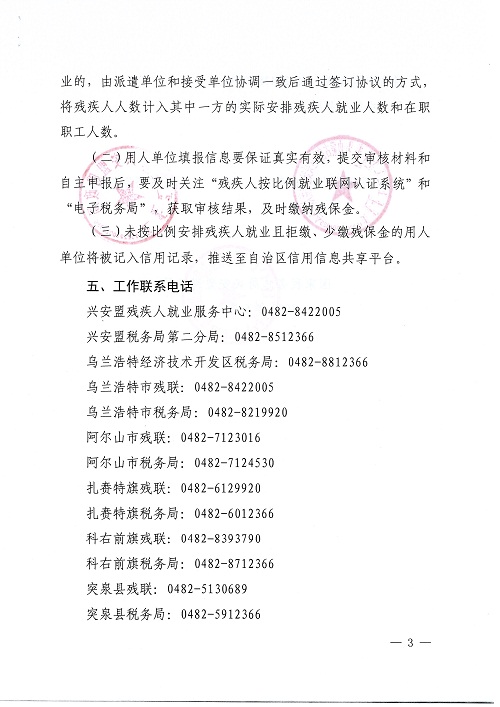 业的，由派遣单位和接受单位协调一致后通过签订协议的方式，将残疾人人数计入其中一方的实际安排残疾人就业人数和在职职工人数。

（二）用人单位填报信息要保证真实有效，提交审核材料和自主申报后，要及时关注“残疾人按比例就业联网认证系统”和“电子税务局”，获取审核结果，及时缴纳残保金。

（三）未按比例安排残疾人就业且拒缴、少缴残保金的用人单位将被记入信用记录，推送至自治区信用信息共享平台。

五、工作联系电话

兴安盟残疾人就业服务中心：0482-8422005

兴安盟税务局第二分局：0482-8512366

乌兰浩特经济技术开发区税务局：0482-8812366

乌兰浩特市残联：0482-8422005

乌兰浩特市税务局：0482-8219920

阿尔山市残联：0482-7123016

阿尔山市税务局：0482-7124530

扎赉特旗残联：0482-6129920

扎赉特旗税务局：0482-6012366

科右前旗残联：0482-8393790

科右前旗税务局：0482-8712366

突泉县残联：0482-5130689

突泉县税务局：0482-5912366

— 3 —